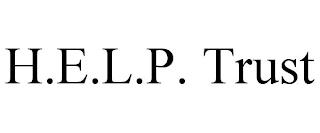 H.E.L.P. Trust